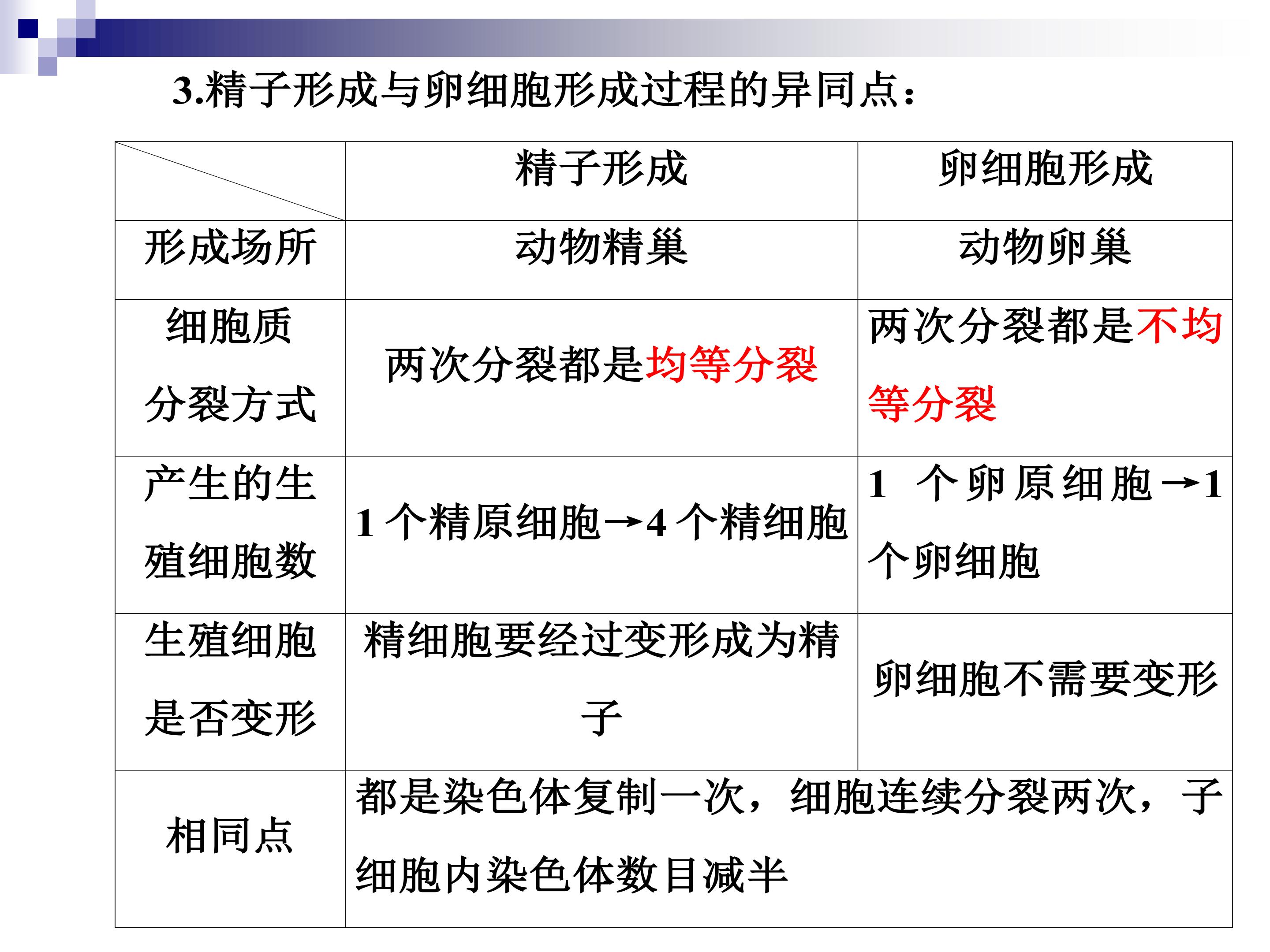 3.精子形成与卵细胞形成过程的异同点：

|  | 精子形成 | 卵细胞形成 |
|---|---|---|
| 形成场所 | 动物精巢 | 动物卵巢 |
| 细胞质分裂方式 | 两次分裂都是均等分裂 | 两次分裂都是不均等分裂 |
| 产生的生殖细胞数 | 1个精原细胞→4个精细胞 | 1个卵原细胞→1个卵细胞 |
| 生殖细胞是否变形 | 精细胞要经过变形成为精子 | 卵细胞不需要变形 |
| 相同点 | 都是染色体复制一次，细胞连续分裂两次，子细胞内染色体数目减半 |  |